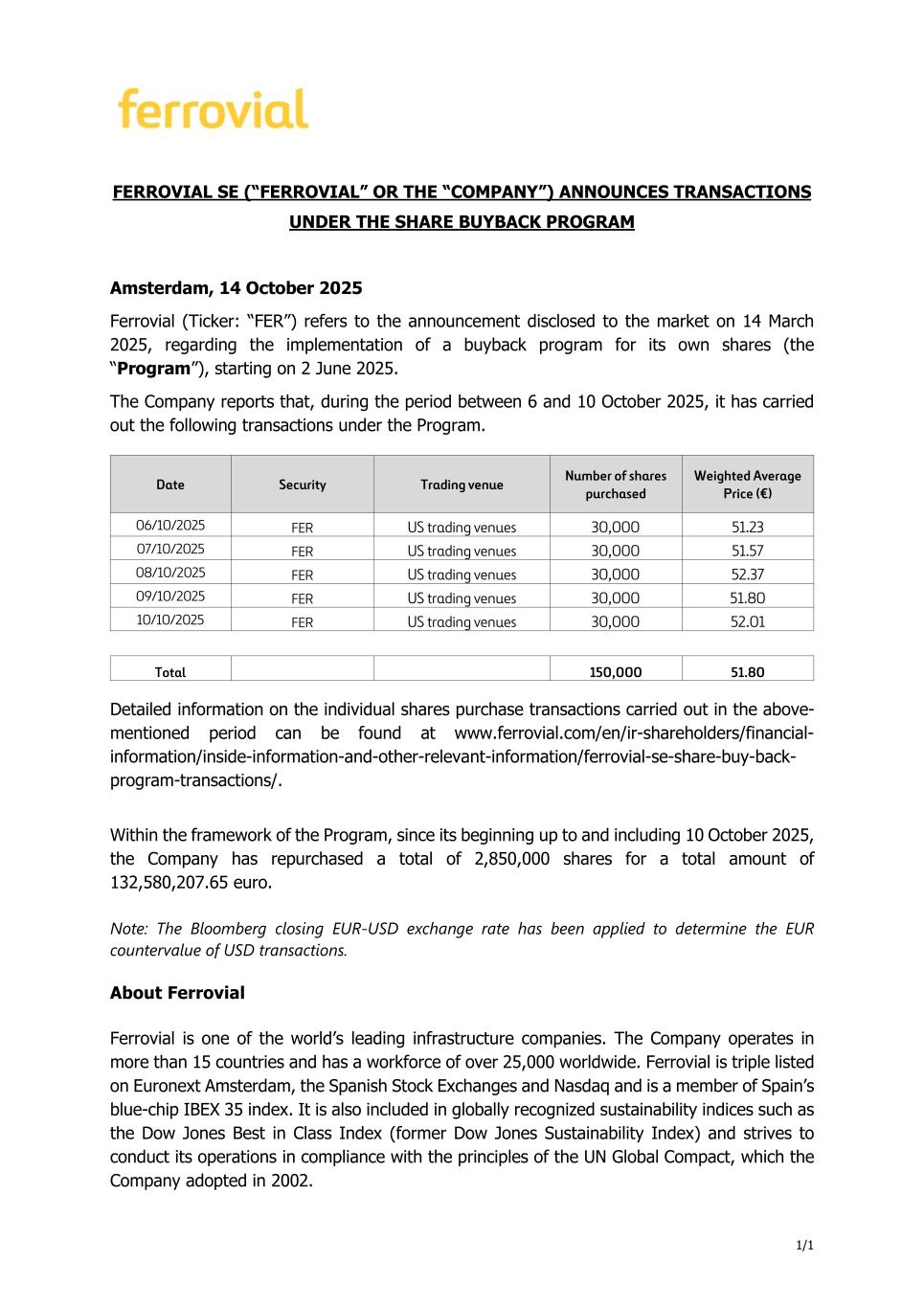 ferrovial

FERROVIAL SE ("FERROVIAL" OR THE "COMPANY") ANNOUNCES TRANSACTIONS UNDER THE SHARE BUYBACK PROGRAM

Amsterdam, 14 October 2025

Ferrovial (Ticker: "FER") refers to the announcement disclosed to the market on 14 March 2025, regarding the implementation of a buyback program for its own shares (the "Program"), starting on 2 June 2025.

The Company reports that, during the period between 6 and 10 October 2025, it has carried out the following transactions under the Program.

| Date | Security | Trading venue | Number of shares purchased | Weighted Average Price (€) |
|---|---|---|---|---|
| 06/10/2025 | FER | US trading venues | 30,000 | 51.23 |
| 07/10/2025 | FER | US trading venues | 30,000 | 51.57 |
| 08/10/2025 | FER | US trading venues | 30,000 | 52.37 |
| 09/10/2025 | FER | US trading venues | 30,000 | 51.80 |
| 10/10/2025 | FER | US trading venues | 30,000 | 52.01 |
| Total | | | 150,000 | 51.80 |

Detailed information on the individual shares purchase transactions carried out in the above-mentioned period can be found at www.ferrovial.com/en/ir-shareholders/financial-information/inside-information-and-other-relevant-information/ferrovial-se-share-buy-back-program-transactions/.

Within the framework of the Program, since its beginning up to and including 10 October 2025, the Company has repurchased a total of 2,850,000 shares for a total amount of 132,580,207.65 euro.

Note: The Bloomberg closing EUR-USD exchange rate has been applied to determine the EUR countervalue of USD transactions.

About Ferrovial

Ferrovial is one of the world's leading infrastructure companies. The Company operates in more than 15 countries and has a workforce of over 25,000 worldwide. Ferrovial is triple listed on Euronext Amsterdam, the Spanish Stock Exchanges and Nasdaq and is a member of Spain's blue-chip IBEX 35 index. It is also included in globally recognized sustainability indices such as the Dow Jones Best in Class Index (former Dow Jones Sustainability Index) and strives to conduct its operations in compliance with the principles of the UN Global Compact, which the Company adopted in 2002.

1/1